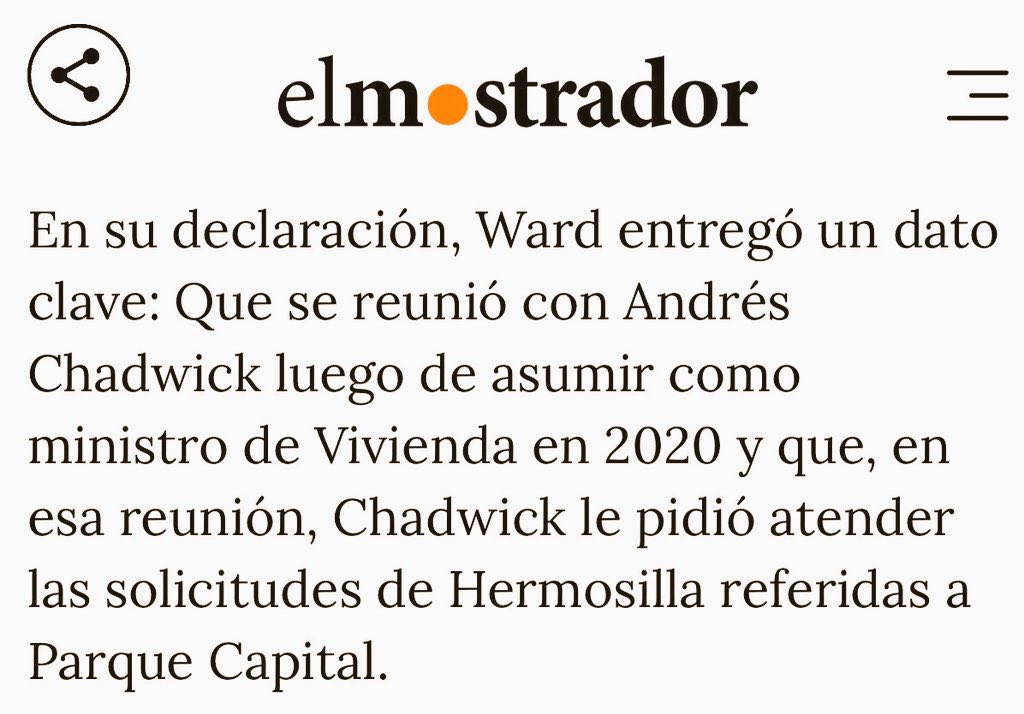 elmostrador

En su declaración, Ward entregó un dato clave: Que se reunió con Andrés Chadwick luego de asumir como ministro de Vivienda en 2020 y que, en esa reunión, Chadwick le pidió atender las solicitudes de Hermosilla referidas a Parque Capital.